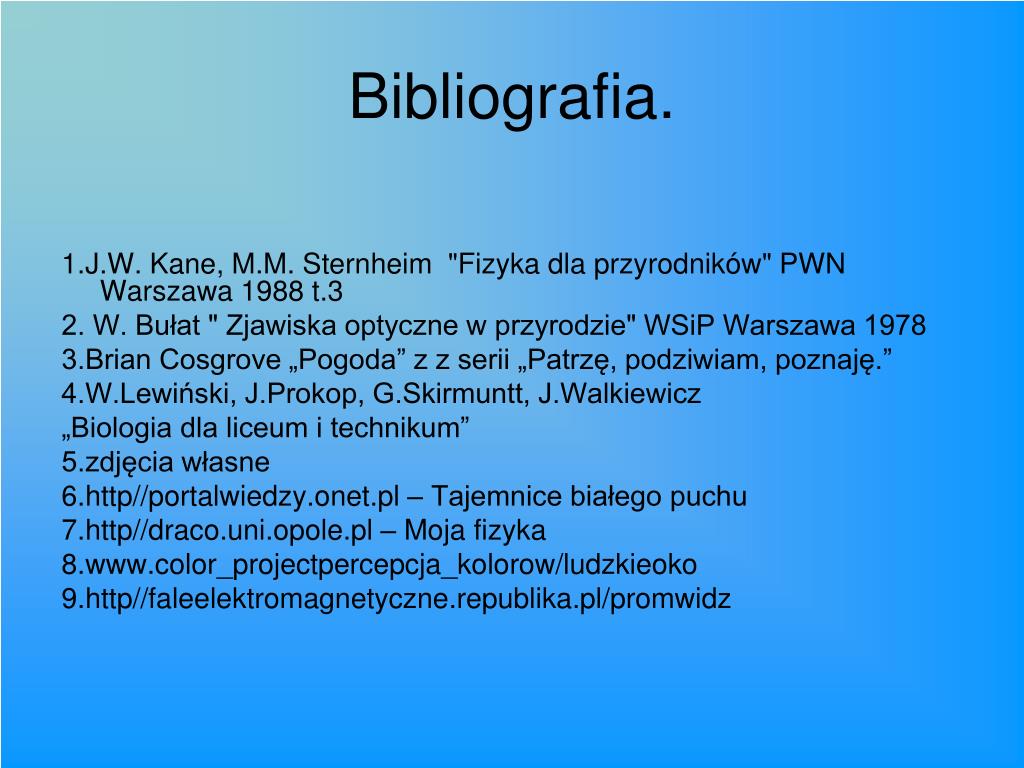 Bibliografia.

1.J.W. Kane, M.M. Sternheim "Fizyka dla przyrodników" PWN Warszawa 1988 t.3
2. W. Bułat " Zjawiska optyczne w przyrodzie" WSiP Warszawa 1978
3.Brian Cosgrove „Pogoda” z z serii „Patrzę, podziwiam, poznaję.”
4.W.Lewiński, J.Prokop, G.Skirmuntt, J.Walkiewicz
„Biologia dla liceum i technikum”
5.zdjęcia własne
6.http//portalwiedzy.onet.pl – Tajemnice białego puchu
7.http//draco.uni.opole.pl – Moja fizyka
8.www.color_projectpercepcja_kolorow/ludzkieoko
9.http//faleelektromagnetyczne.republika.pl/promwidz